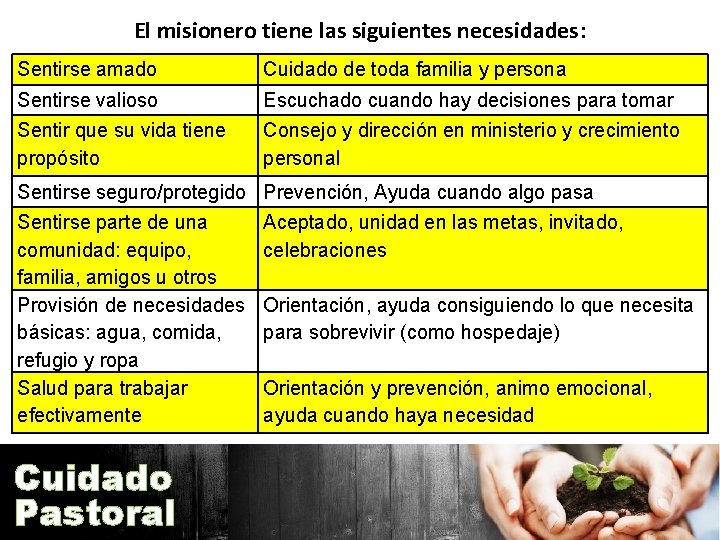 El misionero tiene las siguientes necesidades:

| Sentirse amado | Cuidado de toda familia y persona |
|---|---|
| Sentirse valioso | Escuchado cuando hay decisiones para tomar |
| Sentir que su vida tiene propósito | Consejo y dirección en ministerio y crecimiento personal |
| Sentirse seguro/protegido | Prevención, Ayuda cuando algo pasa |
| Sentirse parte de una comunidad: equipo, familia, amigos u otros | Aceptado, unidad en las metas, invitado, celebraciones |
| Provisión de necesidades básicas: agua, comida, refugio y ropa | Orientación, ayuda consiguiendo lo que necesita para sobrevivir (como hospedaje) |
| Salud para trabajar efectivamente | Orientación y prevención, animo emocional, ayuda cuando haya necesidad |

Cuidado
Pastoral